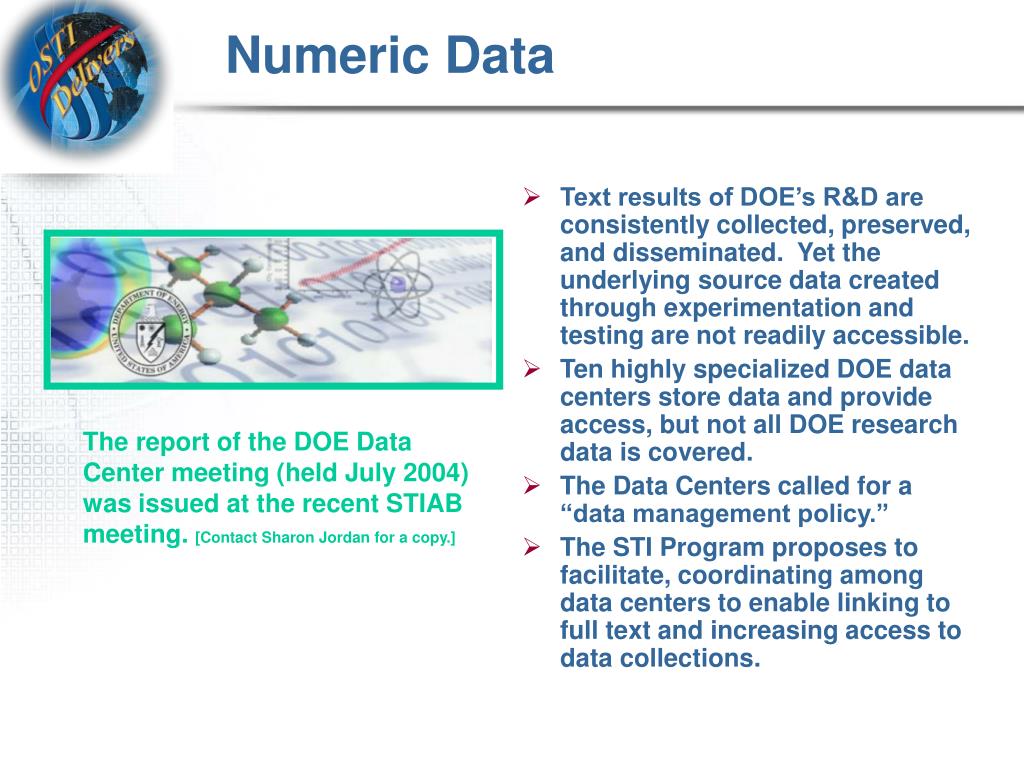 OSTI Delivers

Numeric Data

DEPARTMENT OF ENERGY
UNITED STATES OF AMERICA

The report of the DOE Data Center meeting (held July 2004) was issued at the recent STIAB meeting. [Contact Sharon Jordan for a copy.]

➢ Text results of DOE's R&D are consistently collected, preserved, and disseminated. Yet the underlying source data created through experimentation and testing are not readily accessible.

➢ Ten highly specialized DOE data centers store data and provide access, but not all DOE research data is covered.

➢ The Data Centers called for a "data management policy."

➢ The STI Program proposes to facilitate, coordinating among data centers to enable linking to full text and increasing access to data collections.